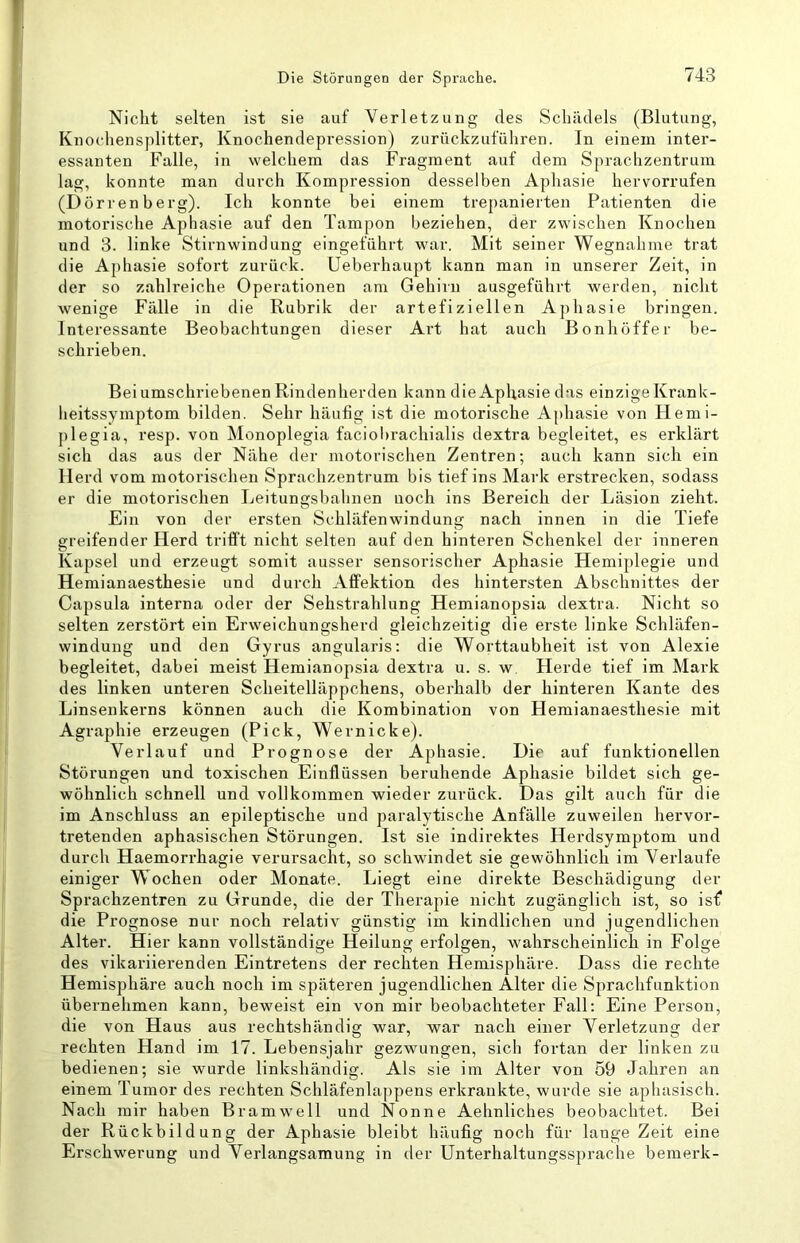 Die Störungen der Sprache.

743

Nicht selten ist sie auf Verletzung des Schädels (Blutung, Knochensplitter, Knochendepression) zurückzuführen. In einem interessanten Falle, in welchem das Fragment auf dem Sprachzentrum lag, konnte man durch Kompression desselben Aphasie hervorrufen (Dörrenberg). Ich konnte bei einem trepanierten Patienten die motorische Aphasie auf den Tampon beziehen, der zwischen Knochen und 3. linke Stirnwindung eingeführt war. Mit seiner Wegnahme trat die Aphasie sofort zurück. Ueberhaupt kann man in unserer Zeit, in der so zahlreiche Operationen am Gehirn ausgeführt werden, nicht wenige Fälle in die Rubrik der artefiziellen Aphasie bringen. Interessante Beobachtungen dieser Art hat auch Bonhöffer beschrieben.

Bei umschriebenen Rindenherden kann die Aphasie das einzige Krankheitssymptom bilden. Sehr häufig ist die motorische Aphasie von Hemiplegia, resp. von Monoplegia faciobrachialis dextra begleitet, es erklärt sich das aus der Nähe der motorischen Zentren; auch kann sich ein Herd vom motorischen Sprachzentrum bis tief ins Mark erstrecken, sodass er die motorischen Leitungsbahnen noch ins Bereich der Läsion zieht. Ein von der ersten Schläfenwindung nach innen in die Tiefe greifender Herd trifft nicht selten auf den hinteren Schenkel der inneren Kapsel und erzeugt somit ausser sensorischer Aphasie Hemiplegie und Hemianaesthesie und durch Affektion des hintersten Abschnittes der Capsula interna oder der Sehstrahlung Hemianopsia dextra. Nicht so selten zerstört ein Erweichungsherd gleichzeitig die erste linke Schläfenwindung und den Gyrus angularis: die Worttaubheit ist von Alexie begleitet, dabei meist Hemianopsia dextra u. s. w. Herde tief im Mark des linken unteren Scheitelläppchens, oberhalb der hinteren Kante des Linsenkerns können auch die Kombination von Hemianaesthesie mit Agraphie erzeugen (Pick, Wernicke).

Verlauf und Prognose der Aphasie. Die auf funktionellen Störungen und toxischen Einflüssen beruhende Aphasie bildet sich gewöhnlich schnell und vollkommen wieder zurück. Das gilt auch für die im Anschluss an epileptische und paralytische Anfälle zuweilen hervortretenden aphasischen Störungen. Ist sie indirektes Herdsymptom und durch Haemorrhagie verursacht, so schwindet sie gewöhnlich im Verlaufe einiger Wochen oder Monate. Liegt eine direkte Beschädigung der Sprachzentren zu Grunde, die der Therapie nicht zugänglich ist, so ist die Prognose nur noch relativ günstig im kindlichen und jugendlichen Alter. Hier kann vollständige Heilung erfolgen, wahrscheinlich in Folge des vikariierenden Eintretens der rechten Hemisphäre. Dass die rechte Hemisphäre auch noch im späteren jugendlichen Alter die Sprachfunktion übernehmen kann, beweist ein von mir beobachteter Fall: Eine Person, die von Haus aus rechtshändig war, war nach einer Verletzung der rechten Hand im 17. Lebensjahr gezwungen, sich fortan der linken zu bedienen; sie wurde linkshändig. Als sie im Alter von 59 Jahren an einem Tumor des rechten Schläfenlappens erkrankte, wurde sie aphasisch. Nach mir haben Bramwell und Nonne Aehnliches beobachtet. Bei der Rückbildung der Aphasie bleibt häufig noch für lange Zeit eine Erschwerung und Verlangsamung in der Unterhaltungssprache bemerk-